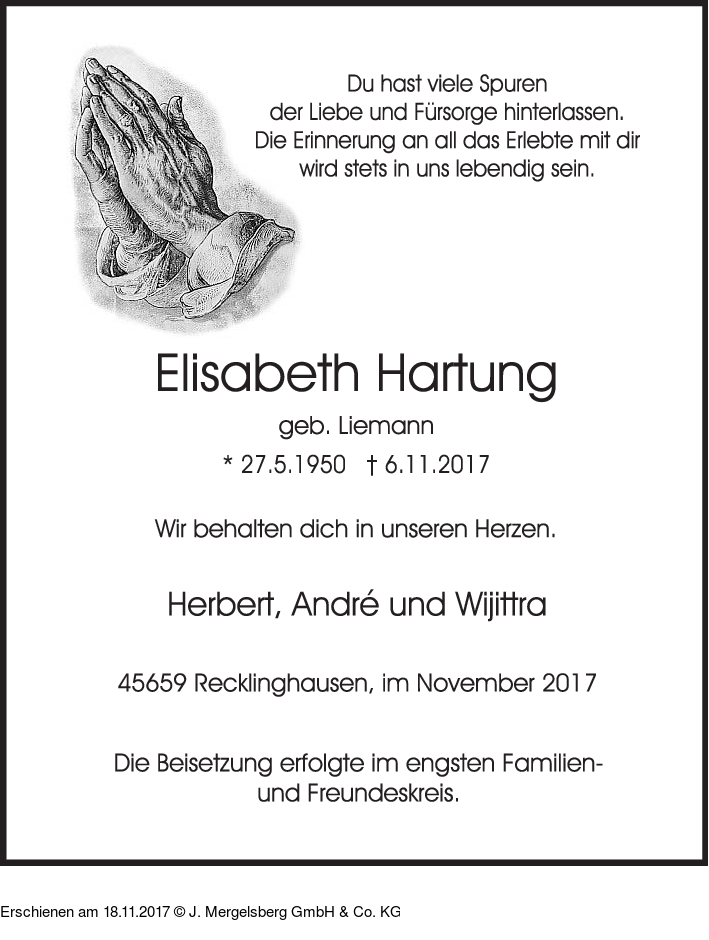 Du hast viele Spuren der Liebe und Fürsorge hinterlassen. Die Erinnerung an all das Erlebte mit dir wird stets in uns lebendig sein.

Elisabeth Hartung

geb. Liemann

* 27.5.1950 † 6.11.2017

Wir behalten dich in unseren Herzen.

Herbert, André und Wijittra

45659 Recklinghausen, im November 2017

Die Beisetzung erfolgte im engsten Familien- und Freundeskreis.

Erschienen am 18.11.2017 © J. Mergelsberg GmbH & Co. KG